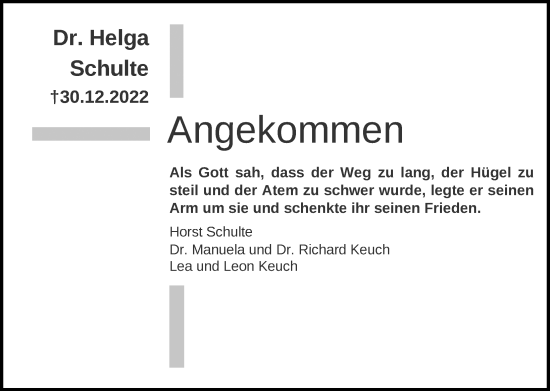 Dr. Helga Schulte
†30.12.2022

Angekommen

Als Gott sah, dass der Weg zu lang, der Hügel zu steil und der Atem zu schwer wurde, legte er seinen Arm um sie und schenkte ihr seinen Frieden.

Horst Schulte
Dr. Manuela und Dr. Richard Keuch
Lea und Leon Keuch